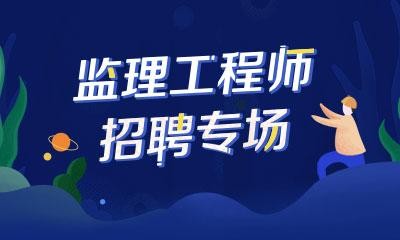 监理工程师
招聘专场